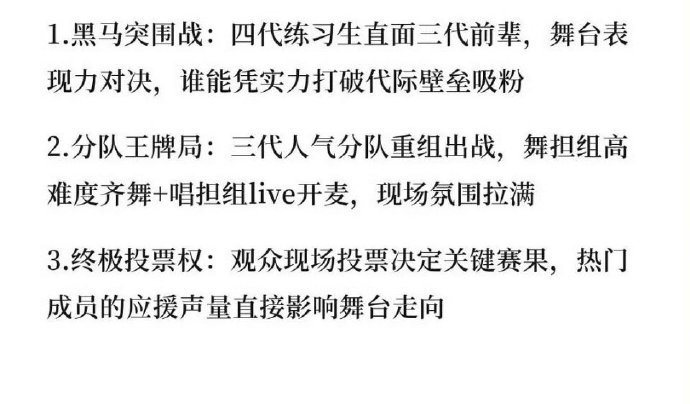 1.黑马突围战：四代练习生直面三代前辈，舞台表现力对决，谁能凭实力打破代际壁垒吸粉

2.分队王牌局：三代人气分队重组出战，舞担组高难度齐舞+唱担组live开麦，现场氛围拉满

3.终极投票权：观众现场投票决定关键赛果，热门成员的应援声量直接影响舞台走向